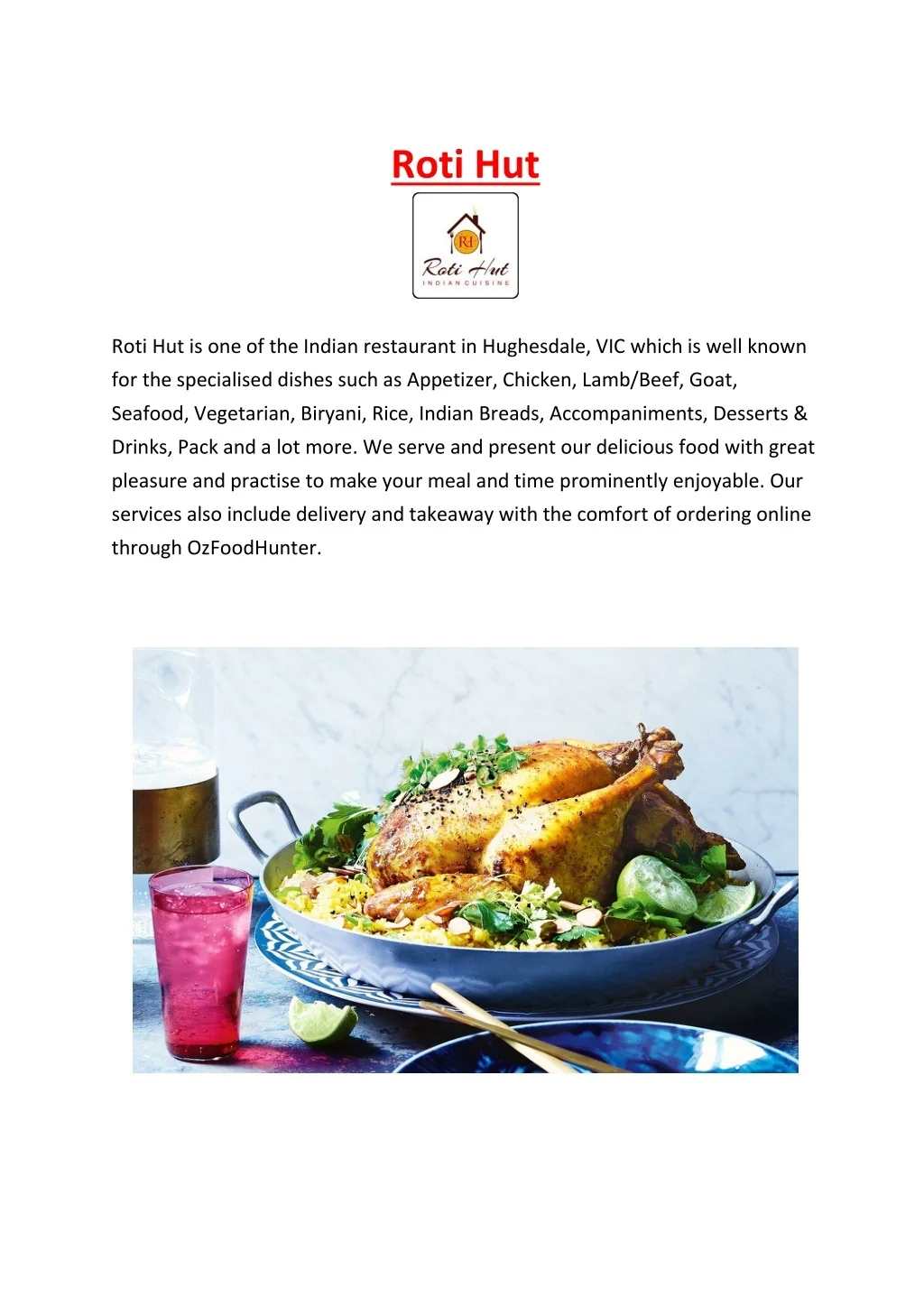 Roti Hut

RH
Roti Hut
INDIAN CUISINE

Roti Hut is one of the Indian restaurant in Hughesdale, VIC which is well known for the specialised dishes such as Appetizer, Chicken, Lamb/Beef, Goat, Seafood, Vegetarian, Biryani, Rice, Indian Breads, Accompaniments, Desserts & Drinks, Pack and a lot more. We serve and present our delicious food with great pleasure and practise to make your meal and time prominently enjoyable. Our services also include delivery and takeaway with the comfort of ordering online through OzFoodHunter.